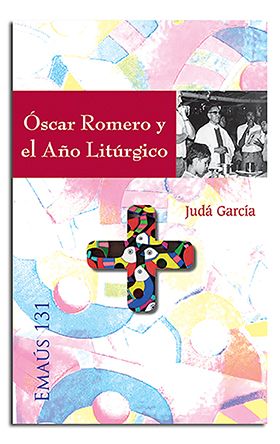 Óscar Romero y el Año Litúrgico

Judá García

EMAÚS 131